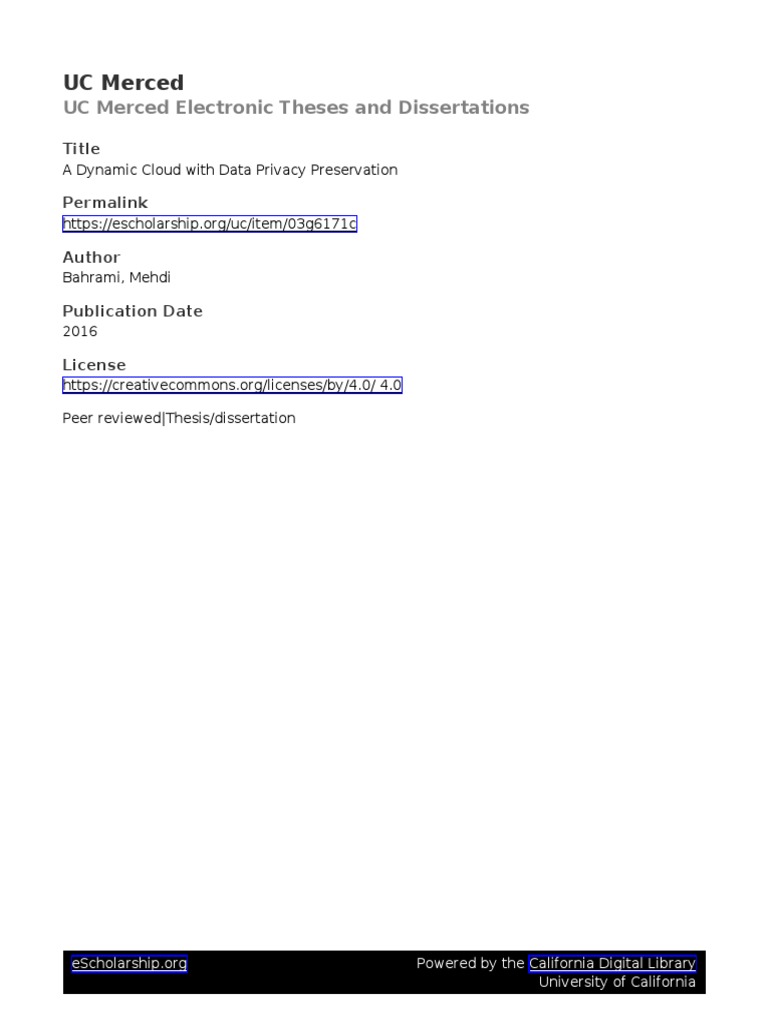 UC Merced
UC Merced Electronic Theses and Dissertations

Title
A Dynamic Cloud with Data Privacy Preservation

Permalink
https://escholarship.org/uc/item/03g6171c

Author
Bahrami, Mehdi

Publication Date
2016

License
https://creativecommons.org/licenses/by/4.0/ 4.0

Peer reviewed|Thesis/dissertation

eScholarship.org

Powered by the California Digital Library
University of California